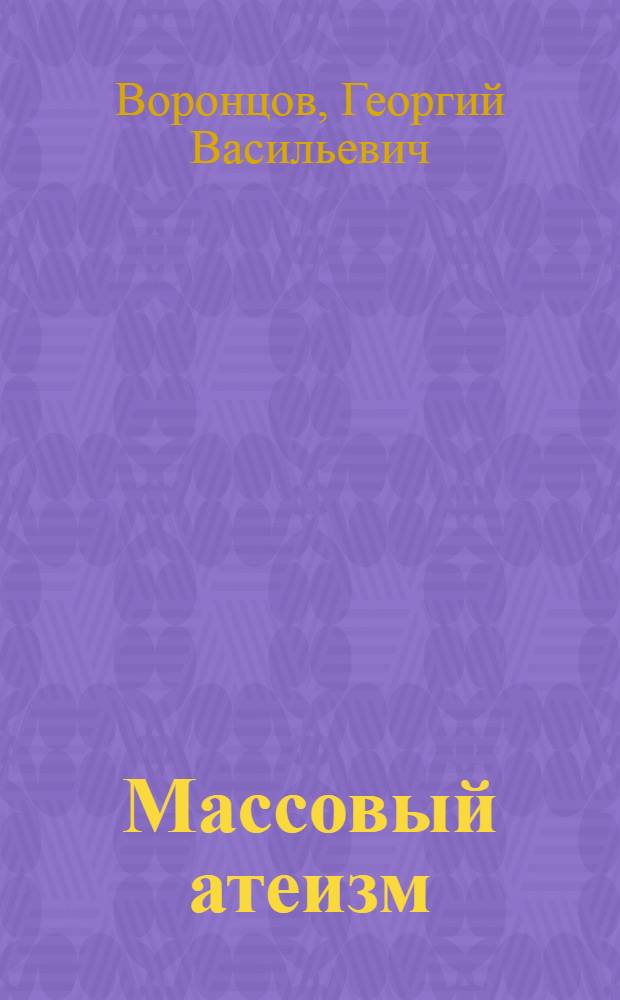 Воронцов, Георгий Васильевич

Массовый атеизм